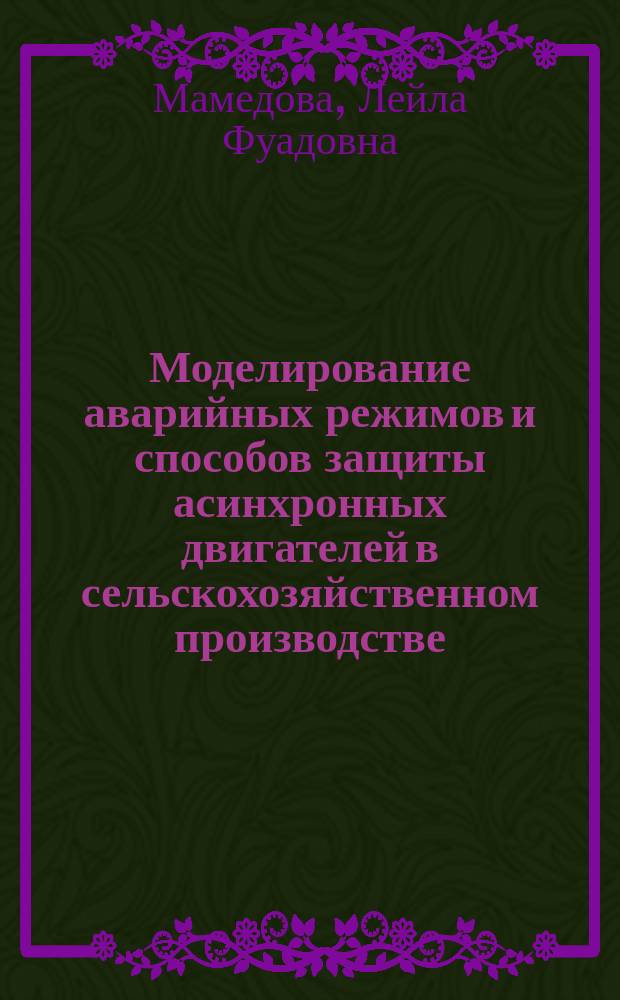 Мамедова, Лейла Фуадовна

Моделирование аварийных режимов и способов защиты асинхронных двигателей в сельскохозяйственном производстве